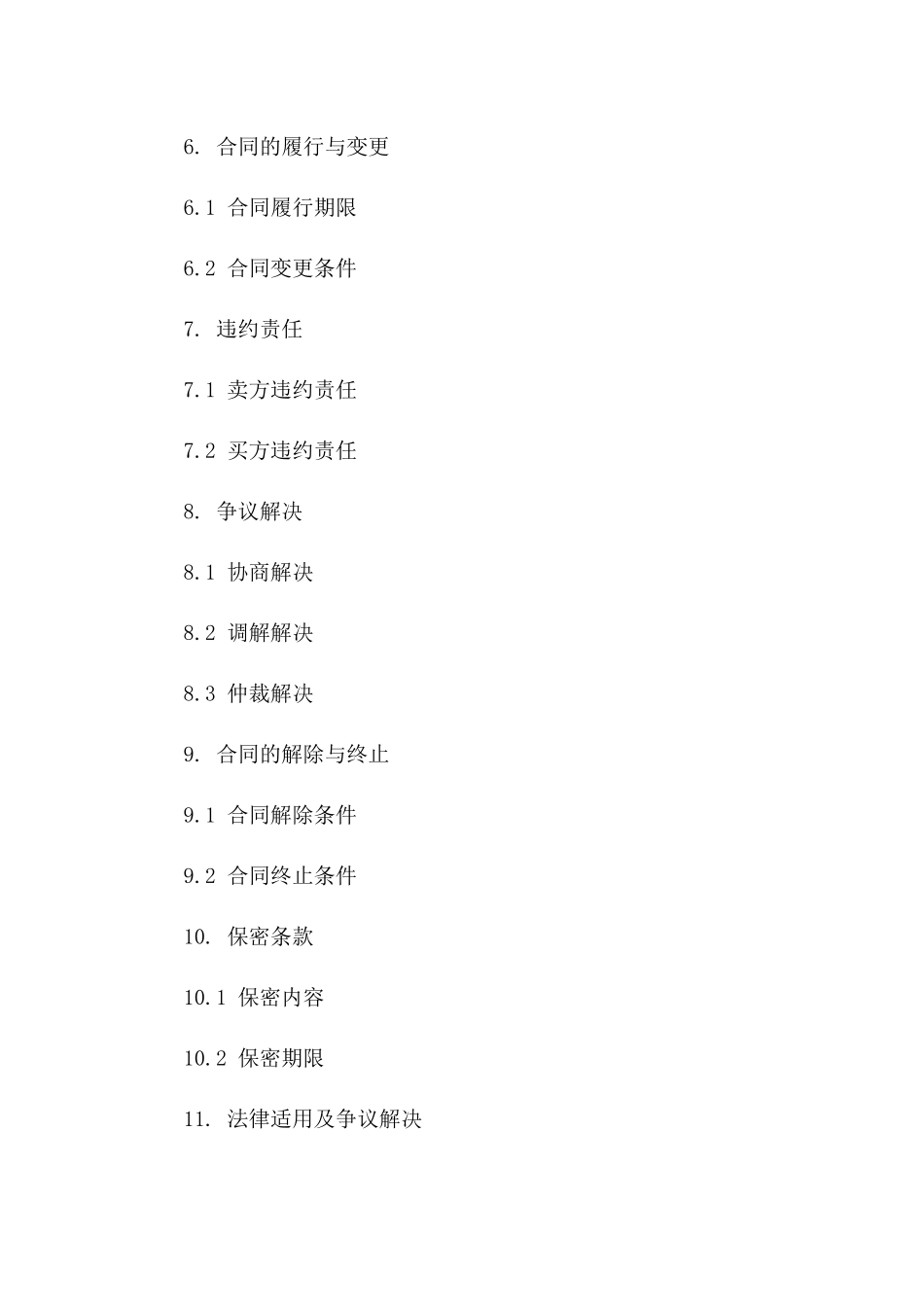 6. 合同的履行与变更

6.1 合同履行期限

6.2 合同变更条件

7. 违约责任

7.1 卖方违约责任

7.2 买方违约责任

8. 争议解决

8.1 协商解决

8.2 调解解决

8.3 仲裁解决

9. 合同的解除与终止

9.1 合同解除条件

9.2 合同终止条件

10. 保密条款

10.1 保密内容

10.2 保密期限

11. 法律适用及争议解决